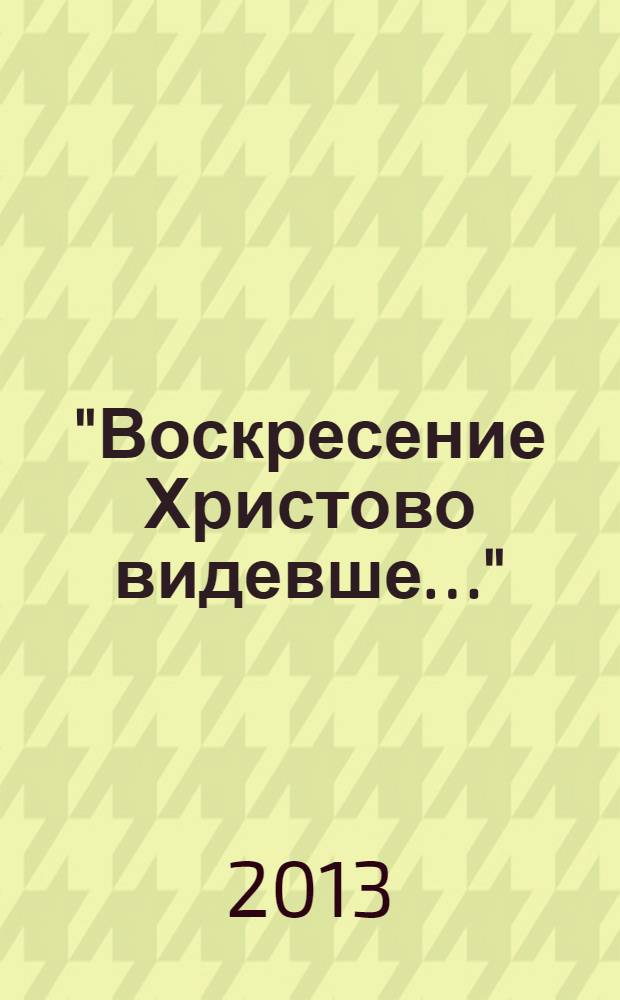 "Воскресение Христово видевше..."

2013